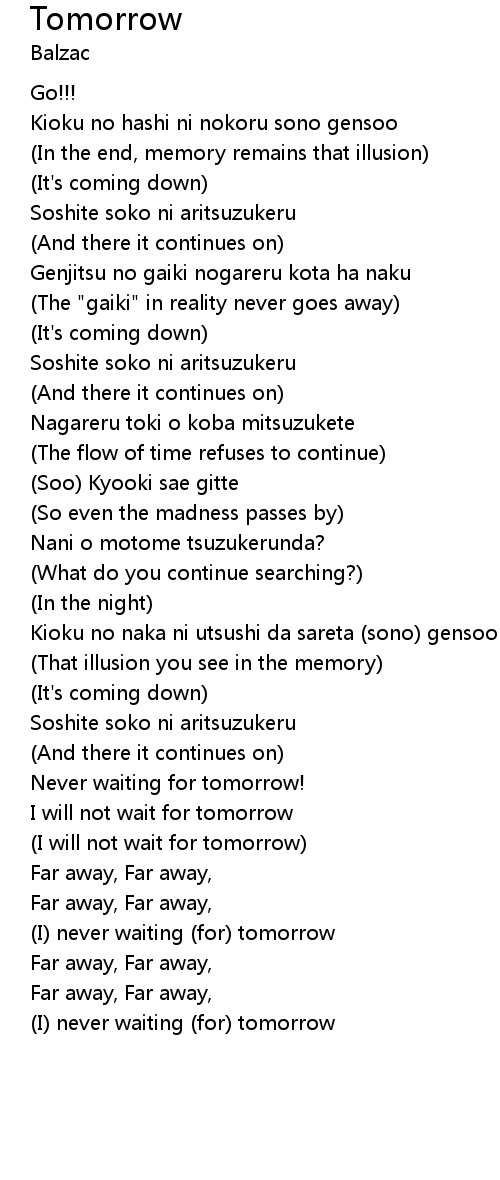 Tomorrow
Balzac

Go!!!
Kioku no hashi ni nokoru sono gensoo
(In the end, memory remains that illusion)
(It's coming down)
Soshite soko ni aritsuzukeru
(And there it continues on)
Genjitsu no gaiki nogareru kota ha naku
(The "gaiki" in reality never goes away)
(It's coming down)
Soshite soko ni aritsuzukeru
(And there it continues on)
Nagareru toki o koba mitsuzukete
(The flow of time refuses to continue)
(Soo) Kyooki sae gitte
(So even the madness passes by)
Nani o motome tsuzukerunda?
(What do you continue searching?)
(In the night)
Kioku no naka ni utsushi da sareta (sono) gensoo
(That illusion you see in the memory)
(It's coming down)
Soshite soko ni aritsuzukeru
(And there it continues on)
Never waiting for tomorrow!
I will not wait for tomorrow
(I will not wait for tomorrow)
Far away, Far away,
Far away, Far away,
(I) never waiting (for) tomorrow
Far away, Far away,
Far away, Far away,
(I) never waiting (for) tomorrow